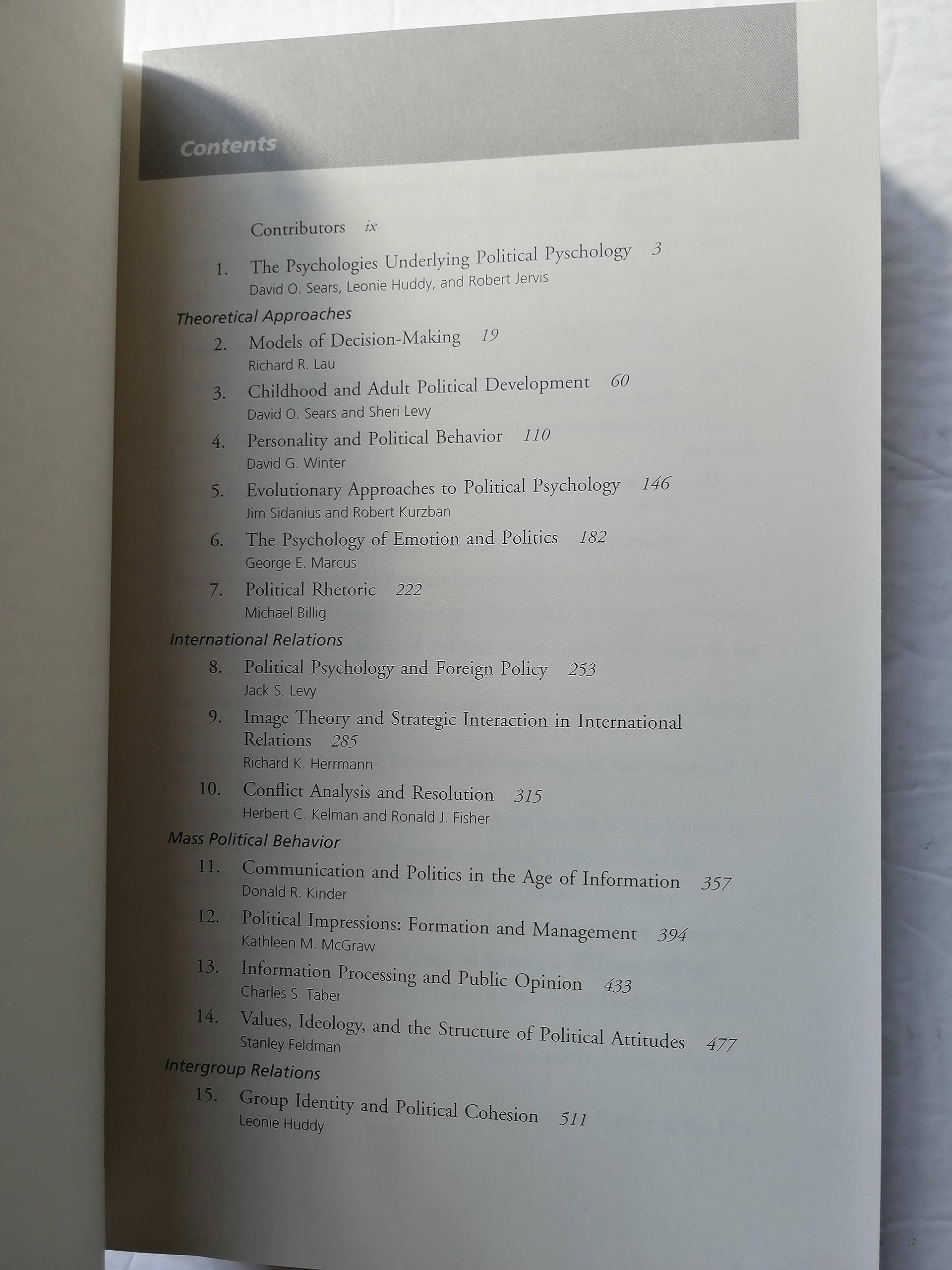 Contents

Contributors ix

1. The Psychologies Underlying Political Pyschology 3
David O. Sears, Leonie Huddy, and Robert Jervis

Theoretical Approaches

2. Models of Decision-Making 19
Richard R. Lau

3. Childhood and Adult Political Development 60
David O. Sears and Sheri Levy

4. Personality and Political Behavior 110
David G. Winter

5. Evolutionary Approaches to Political Psychology 146
Jim Sidanius and Robert Kurzban

6. The Psychology of Emotion and Politics 182
George E. Marcus

7. Political Rhetoric 222
Michael Billig

International Relations

8. Political Psychology and Foreign Policy 253
Jack S. Levy

9. Image Theory and Strategic Interaction in International Relations 285
Richard K. Herrmann

10. Conflict Analysis and Resolution 315
Herbert C. Kelman and Ronald J. Fisher

Mass Political Behavior

11. Communication and Politics in the Age of Information 357
Donald R. Kinder

12. Political Impressions: Formation and Management 394
Kathleen M. McGraw

13. Information Processing and Public Opinion 433
Charles S. Taber

14. Values, Ideology, and the Structure of Political Attitudes 477
Stanley Feldman

Intergroup Relations

15. Group Identity and Political Cohesion 511
Leonie Huddy